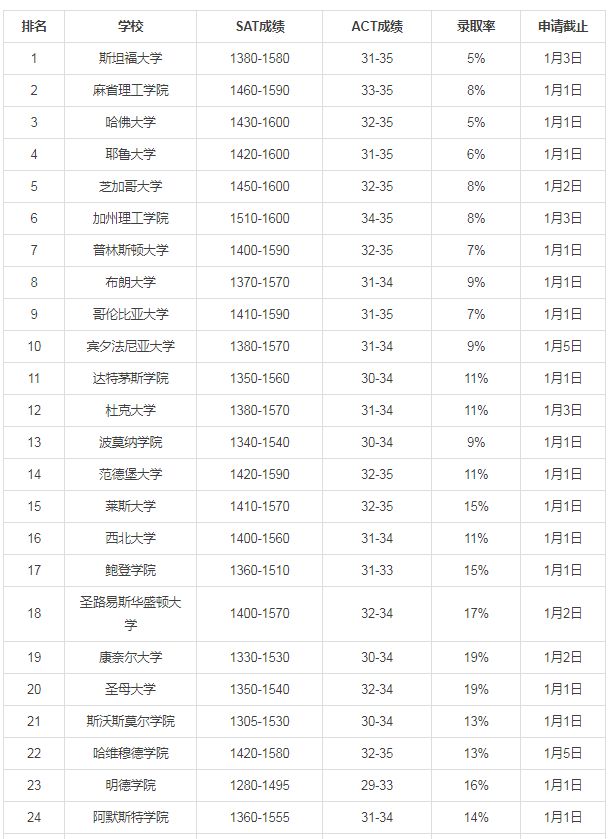 | 排名 | 学校 | SAT成绩 | ACT成绩 | 录取率 | 申请截止 |
|---|---|---|---|---|---|
| 1 | 斯坦福大学 | 1380-1580 | 31-35 | 5% | 1月3日 |
| 2 | 麻省理工学院 | 1460-1590 | 33-35 | 8% | 1月1日 |
| 3 | 哈佛大学 | 1430-1600 | 32-35 | 5% | 1月1日 |
| 4 | 耶鲁大学 | 1420-1600 | 31-35 | 6% | 1月1日 |
| 5 | 芝加哥大学 | 1450-1600 | 32-35 | 8% | 1月2日 |
| 6 | 加州理工学院 | 1510-1600 | 34-35 | 8% | 1月3日 |
| 7 | 普林斯顿大学 | 1400-1590 | 32-35 | 7% | 1月1日 |
| 8 | 布朗大学 | 1370-1570 | 31-34 | 9% | 1月1日 |
| 9 | 哥伦比亚大学 | 1410-1590 | 31-35 | 7% | 1月1日 |
| 10 | 宾夕法尼亚大学 | 1380-1570 | 31-34 | 9% | 1月5日 |
| 11 | 达特茅斯学院 | 1350-1560 | 30-34 | 11% | 1月1日 |
| 12 | 杜克大学 | 1380-1570 | 31-34 | 11% | 1月3日 |
| 13 | 波莫纳学院 | 1340-1540 | 30-34 | 9% | 1月1日 |
| 14 | 范德堡大学 | 1420-1590 | 32-35 | 11% | 1月1日 |
| 15 | 莱斯大学 | 1410-1570 | 32-35 | 15% | 1月1日 |
| 16 | 西北大学 | 1400-1560 | 31-34 | 11% | 1月1日 |
| 17 | 鲍登学院 | 1360-1510 | 31-33 | 15% | 1月1日 |
| 18 | 圣路易斯华盛顿大学 | 1400-1570 | 32-34 | 17% | 1月2日 |
| 19 | 康奈尔大学 | 1330-1530 | 30-34 | 19% | 1月2日 |
| 20 | 圣母大学 | 1350-1540 | 32-34 | 19% | 1月1日 |
| 21 | 斯沃斯莫尔学院 | 1305-1530 | 30-34 | 13% | 1月1日 |
| 22 | 哈维穆德学院 | 1420-1580 | 32-35 | 13% | 1月5日 |
| 23 | 明德学院 | 1280-1495 | 29-33 | 16% | 1月1日 |
| 24 | 阿默斯特学院 | 1360-1555 | 31-34 | 14% | 1月1日 |